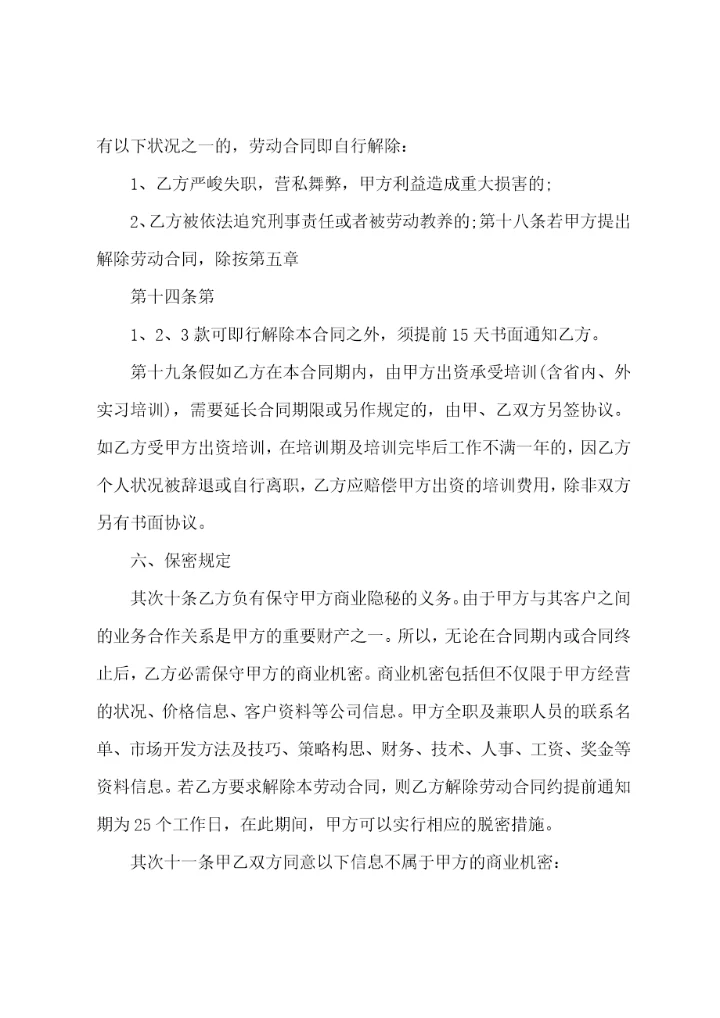 有以下状况之一的，劳动合同即自行解除：

1、乙方严峻失职，营私舞弊，甲方利益造成重大损害的；

2、乙方被依法追究刑事责任或者被劳动教养的；第十八条若甲方提出解除劳动合同，除按第五章

第十四条第

1、2、3 款可即行解除本合同之外，须提前 15 天书面通知乙方。

第十九条假如乙方在本合同期内，由甲方出资承受培训（含省内、外实习培训），需要延长合同期限或另作规定的，由甲、乙双方另签协议。如乙方受甲方出资培训，在培训期及培训完毕后工作不满一年的，因乙方个人状况被辞退或自行离职，乙方应赔偿甲方出资的培训费用，除非双方另有书面协议。

六、保密规定

其次十条乙方负有保守甲方商业隐秘的义务。由于甲方与其客户之间的业务合作关系是甲方的重要财产之一。所以，无论在合同期内或合同终止后，乙方必需保守甲方的商业机密。商业机密包括但不仅限于甲方经营的状况、价格信息、客户资料等公司信息。甲方全职及兼职人员的联系名单、市场开发方法及技巧、策略构思、财务、技术、人事、工资、奖金等资料信息。若乙方要求解除本劳动合同，则乙方解除劳动合同约提前通知期为 25 个工作日，在此期间，甲方可以实行相应的脱密措施。

其次十一条甲乙双方同意以下信息不属于甲方的商业机密：